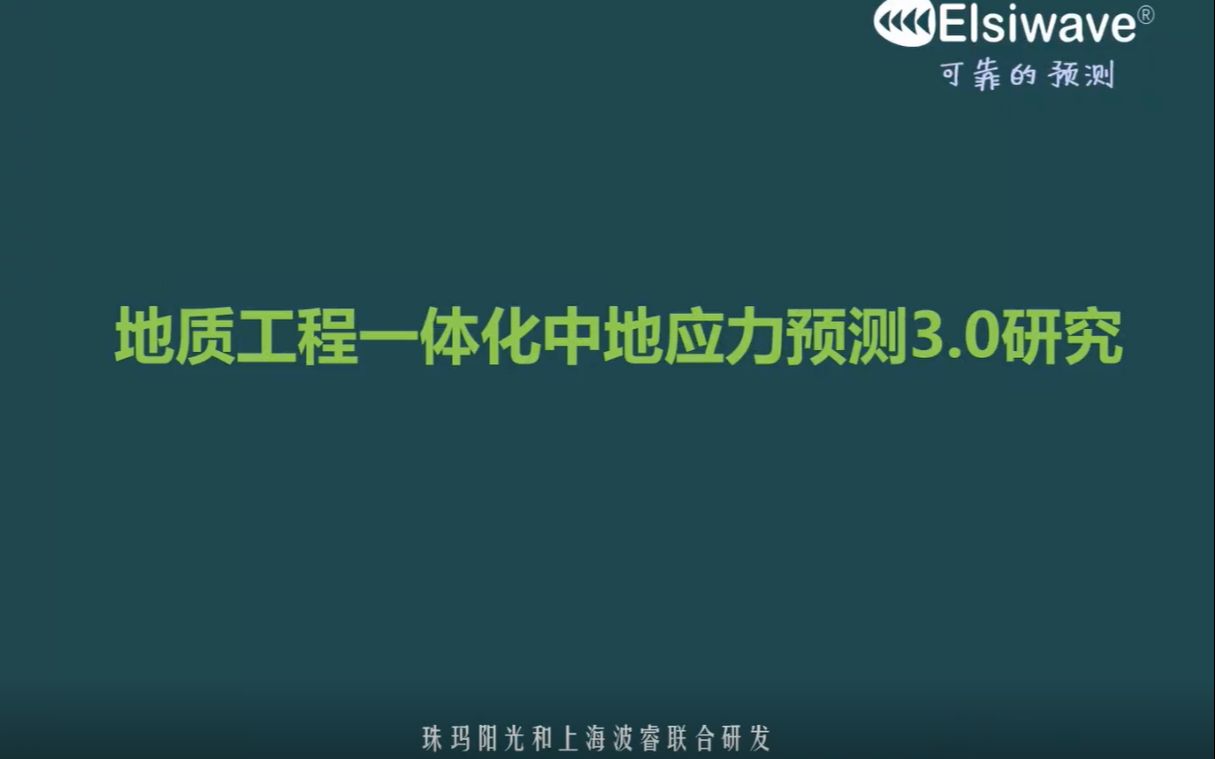 Elsiwave®
可靠的预测

地质工程一体化中地应力预测3.0研究

珠玛阳光和上海波睿联合研发